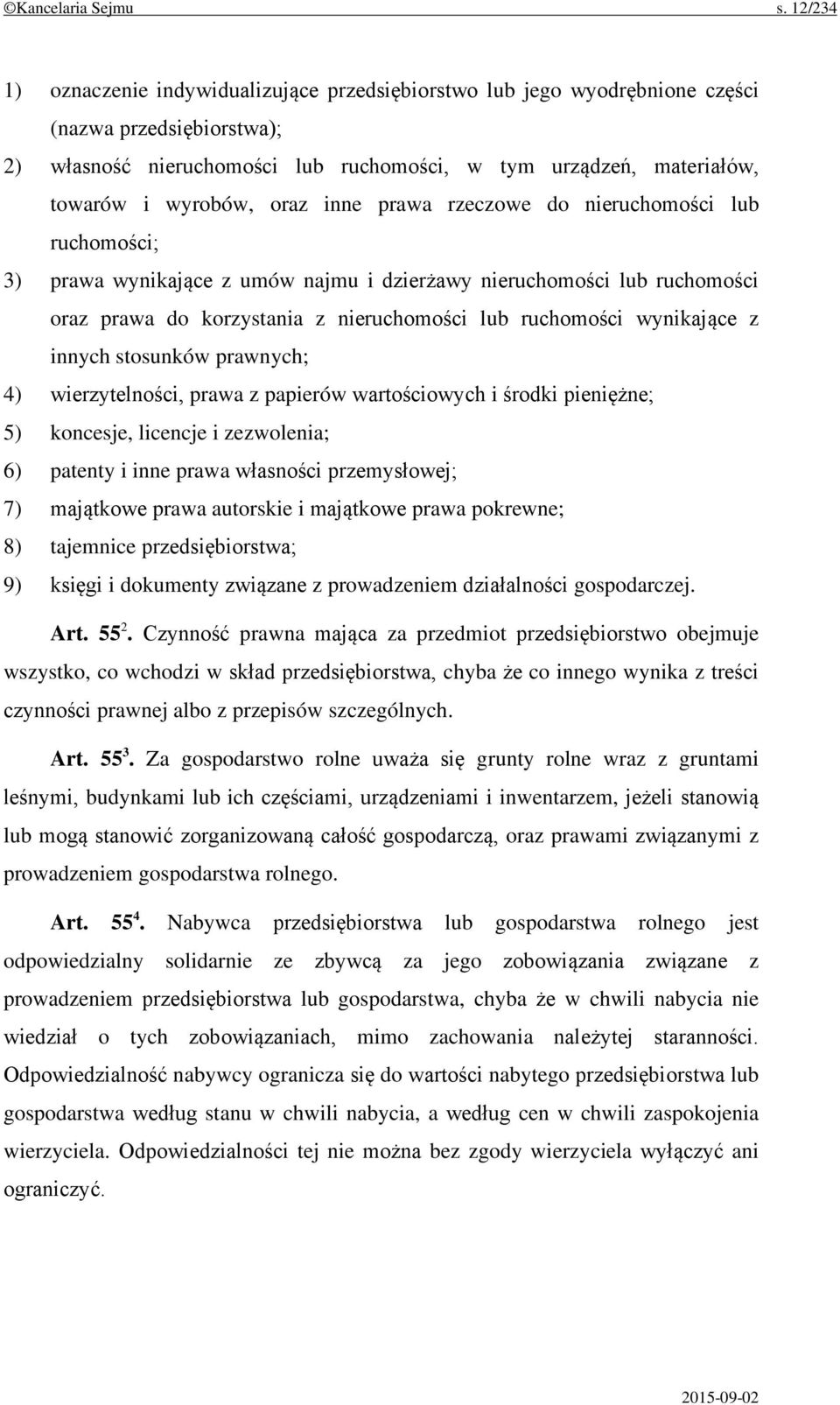 ©Kancelaria Sejmu s. 12/234

1) oznaczenie indywidualizujące przedsiębiorstwo lub jego wyodrębnione części (nazwa przedsiębiorstwa);

2) własność nieruchomości lub ruchomości, w tym urządzeń, materiałów, towarów i wyrobów, oraz inne prawa rzeczowe do nieruchomości lub ruchomości;

3) prawa wynikające z umów najmu i dzierżawy nieruchomości lub ruchomości oraz prawa do korzystania z nieruchomości lub ruchomości wynikające z innych stosunków prawnych;

4) wierzytelności, prawa z papierów wartościowych i środki pieniężne;

5) koncesje, licencje i zezwolenia;

6) patenty i inne prawa własności przemysłowej;

7) majątkowe prawa autorskie i majątkowe prawa pokrewne;

8) tajemnice przedsiębiorstwa;

9) księgi i dokumenty związane z prowadzeniem działalności gospodarczej.

Art. $55^2$. Czynność prawna mająca za przedmiot przedsiębiorstwo obejmuje wszystko, co wchodzi w skład przedsiębiorstwa, chyba że co innego wynika z treści czynności prawnej albo z przepisów szczególnych.

Art. $55^3$. Za gospodarstwo rolne uważa się grunty rolne wraz z gruntami leśnymi, budynkami lub ich częściami, urządzeniami i inwentarzem, jeżeli stanowią lub mogą stanowić zorganizowaną całość gospodarczą, oraz prawami związanymi z prowadzeniem gospodarstwa rolnego.

Art. $55^4$. Nabywca przedsiębiorstwa lub gospodarstwa rolnego jest odpowiedzialny solidarnie ze zbywcą za jego zobowiązania związane z prowadzeniem przedsiębiorstwa lub gospodarstwa, chyba że w chwili nabycia nie wiedział o tych zobowiązaniach, mimo zachowania należytej staranności. Odpowiedzialność nabywcy ogranicza się do wartości nabytego przedsiębiorstwa lub gospodarstwa według stanu w chwili nabycia, a według cen w chwili zaspokojenia wierzyciela. Odpowiedzialności tej nie można bez zgody wierzyciela wyłączyć ani ograniczyć.

2015-09-02